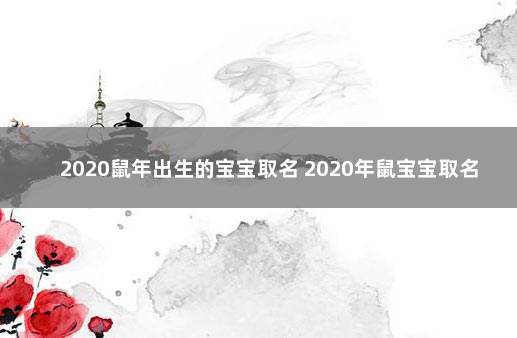 2020鼠年出生的宝宝取名 2020年鼠宝宝取名